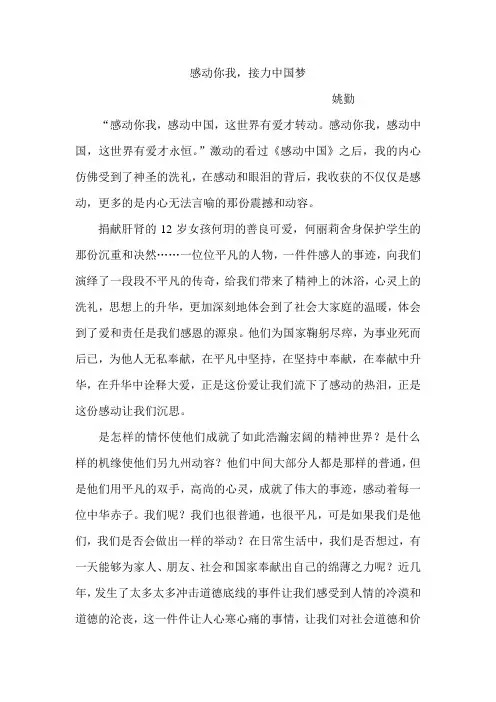 感动你我，接力中国梦

姚勤

“感动你我，感动中国，这世界有爱才转动。感动你我，感动中国，这世界有爱才永恒。”激动的看过《感动中国》之后，我的内心仿佛受到了神圣的洗礼，在感动和眼泪的背后，我收获的不仅仅是感动，更多的是内心无法言喻的那份震撼和动容。

捐献肝肾的 12 岁女孩何玥的善良可爱，何丽莉舍身保护学生的那份沉重和决然……一位位平凡的人物，一件件感人的事迹，向我们演绎了一段段不平凡的传奇，给我们带来了精神上的沐浴，心灵上的洗礼，思想上的升华，更加深刻地体会到了社会大家庭的温暖，体会到了爱和责任是我们感恩的源泉。他们为国家鞠躬尽瘁，为事业死而后已，为他人无私奉献，在平凡中坚持，在坚持中奉献，在奉献中升华，在升华中诠释大爱，正是这份爱让我们流下了感动的热泪，正是这份感动让我们沉思。

是怎样的情怀使他们成就了如此浩瀚宏阔的精神世界？是什么样的机缘使他们另九州动容？他们中间大部分人都是那样的普通，但是他们用平凡的双手，高尚的心灵，成就了伟大的事迹，感动着每一位中华赤子。我们呢？我们也很普通，也很平凡，可是如果我们是他们，我们是否会做出一样的举动？在日常生活中，我们是否想过，有一天能够为家人、朋友、社会和国家奉献出自己的绵薄之力呢？近几年，发生了太多太多冲击道德底线的事件让我们感受到人情的冷漠和道德的沦丧，这一件件让人心寒心痛的事情，让我们对社会道德和价